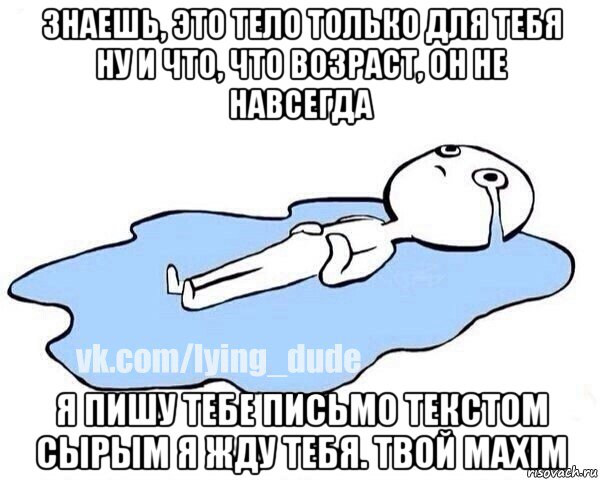 ЗНАЕШЬ, ЭТО ТЕЛО ТОЛЬКО ДЛЯ ТЕБЯ НУ И ЧТО, ЧТО ВОЗРАСТ, ОН НЕ НАВСЕГДА

vk.com/lying_dude

Я ПИШУ ТЕБЕ ПИСЬМО ТЕКСТОМ СЫРЫМ Я ЖДУ ТЕБЯ. ТВОЙ MAXIM

risovach.ru